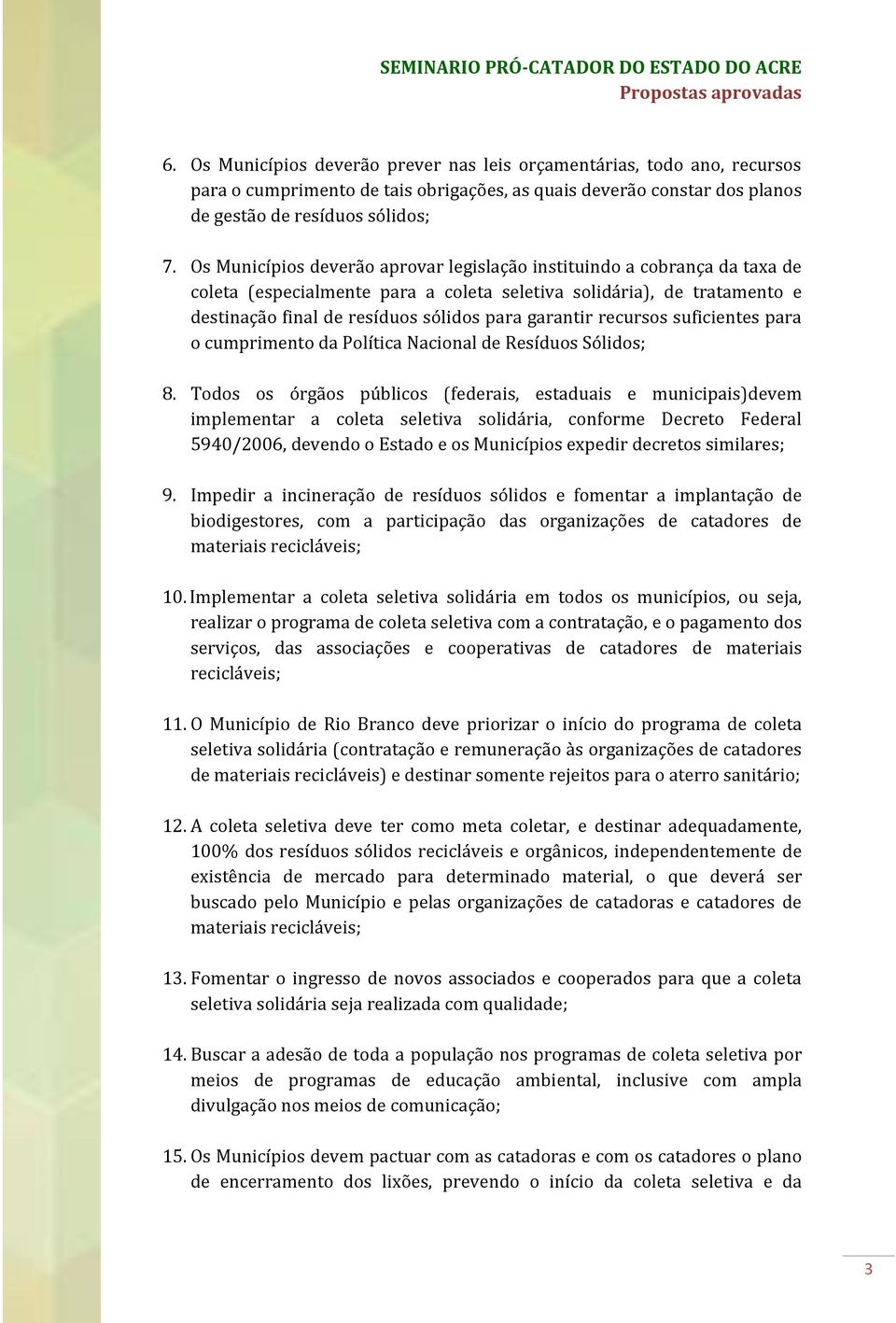 SEMINARIO PRÓ-CATADOR DO ESTADO DO ACRE
Propostas aprovadas

6. Os Municípios deverão prever nas leis orçamentárias, todo ano, recursos para o cumprimento de tais obrigações, as quais deverão constar dos planos de gestão de resíduos sólidos;

7. Os Municípios deverão aprovar legislação instituindo a cobrança da taxa de coleta (especialmente para a coleta seletiva solidária), de tratamento e destinação final de resíduos sólidos para garantir recursos suficientes para o cumprimento da Política Nacional de Resíduos Sólidos;

8. Todos os órgãos públicos (federais, estaduais e municipais)devem implementar a coleta seletiva solidária, conforme Decreto Federal 5940/2006, devendo o Estado e os Municípios expedir decretos similares;

9. Impedir a incineração de resíduos sólidos e fomentar a implantação de biodigestores, com a participação das organizações de catadores de materiais recicláveis;

10. Implementar a coleta seletiva solidária em todos os municípios, ou seja, realizar o programa de coleta seletiva com a contratação, e o pagamento dos serviços, das associações e cooperativas de catadores de materiais recicláveis;

11. O Município de Rio Branco deve priorizar o início do programa de coleta seletiva solidária (contratação e remuneração às organizações de catadores de materiais recicláveis) e destinar somente rejeitos para o aterro sanitário;

12. A coleta seletiva deve ter como meta coletar, e destinar adequadamente, 100% dos resíduos sólidos recicláveis e orgânicos, independentemente de existência de mercado para determinado material, o que deverá ser buscado pelo Município e pelas organizações de catadoras e catadores de materiais recicláveis;

13. Fomentar o ingresso de novos associados e cooperados para que a coleta seletiva solidária seja realizada com qualidade;

14. Buscar a adesão de toda a população nos programas de coleta seletiva por meios de programas de educação ambiental, inclusive com ampla divulgação nos meios de comunicação;

15. Os Municípios devem pactuar com as catadoras e com os catadores o plano de encerramento dos lixões, prevendo o início da coleta seletiva e da

3